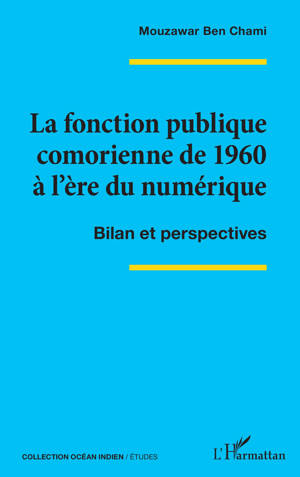 Mouzawar Ben Chami

La fonction publique comorienne de 1960 à l'ère du numérique

Bilan et perspectives

COLLECTION OCÉAN INDIEN / ÉTUDES

L'Harmattan